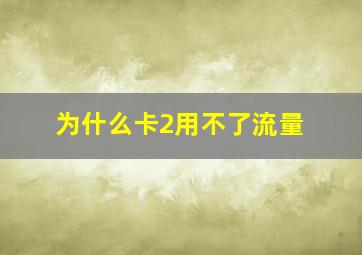 为什么卡2用不了流量